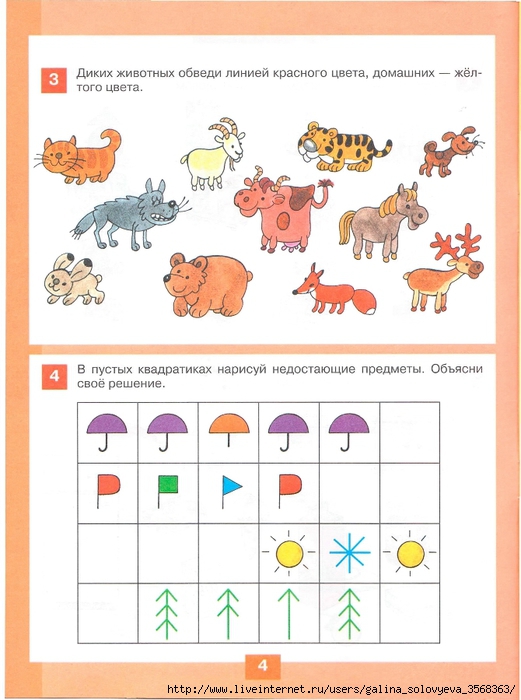 3 Диких животных обведи линией красного цвета, домашних — жёлтого цвета.

4 В пустых квадратиках нарисуй недостающие предметы. Объясни своё решение.

4

http://www.liveinternet.ru/users/galina_solovyeva_3568363/